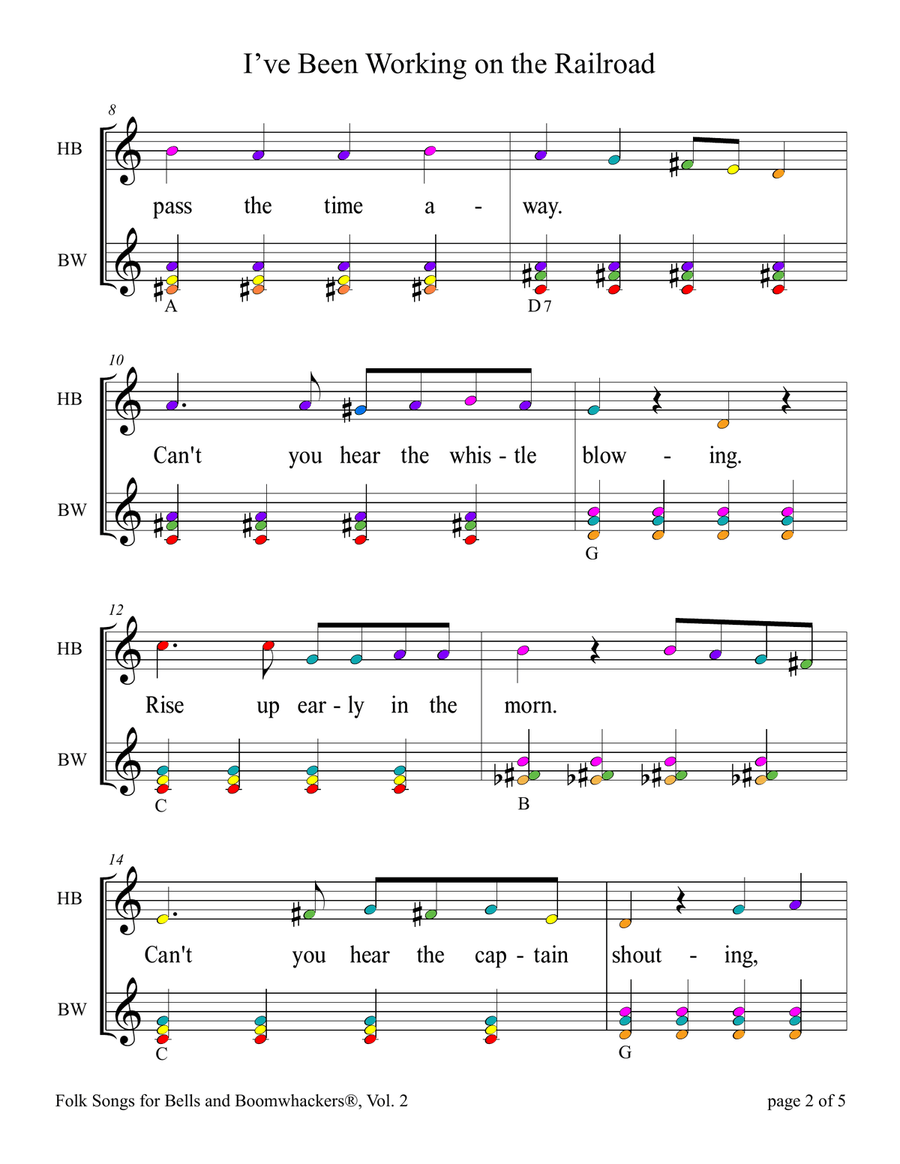 I've Been Working on the Railroad

8

HB

pass the time a - way.

BW

A D7

10

HB

Can't you hear the whis - tle blow - ing.

BW

G

12

HB

Rise up ear - ly in the morn.

BW

C B

14

HB

Can't you hear the cap - tain shout - ing,

BW

C G

Folk Songs for Bells and Boomwhackers®, Vol. 2

page 2 of 5